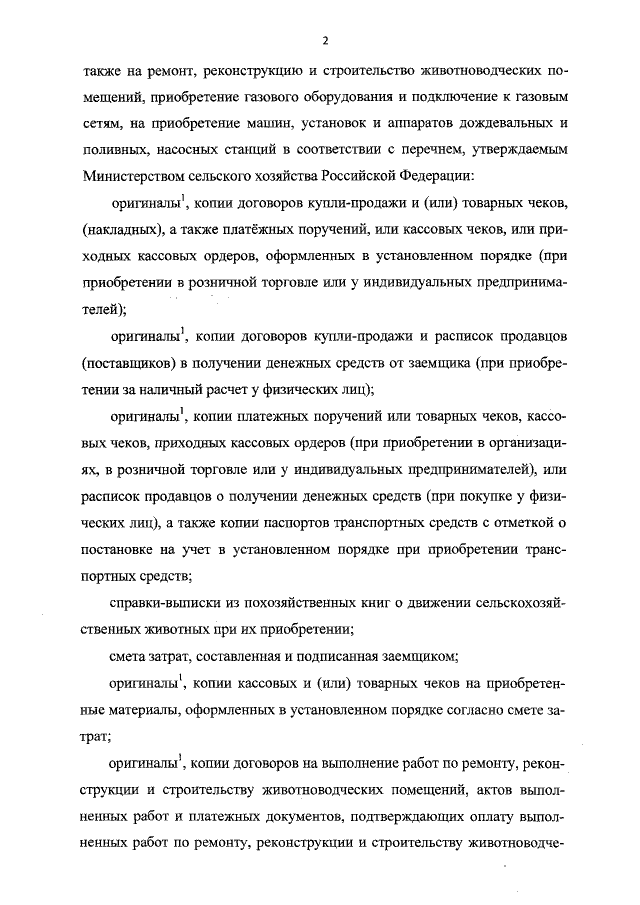 2

также на ремонт, реконструкцию и строительство животноводческих помещений, приобретение газового оборудования и подключение к газовым сетям, на приобретение машин, установок и аппаратов дождевальных и поливных, насосных станций в соответствии с перечнем, утверждаемым Министерством сельского хозяйства Российской Федерации:

оригиналы$^1$, копии договоров купли-продажи и (или) товарных чеков, (накладных), а также платёжных поручений, или кассовых чеков, или приходных кассовых ордеров, оформленных в установленном порядке (при приобретении в розничной торговле или у индивидуальных предпринимателей);

оригиналы$^1$, копии договоров купли-продажи и расписок продавцов (поставщиков) в получении денежных средств от заемщика (при приобретении за наличный расчет у физических лиц);

оригиналы$^1$, копии платежных поручений или товарных чеков, кассовых чеков, приходных кассовых ордеров (при приобретении в организациях, в розничной торговле или у индивидуальных предпринимателей), или расписок продавцов о получении денежных средств (при покупке у физических лиц), а также копии паспортов транспортных средств с отметкой о постановке на учет в установленном порядке при приобретении транспортных средств;

справки-выписки из похозяйственных книг о движении сельскохозяйственных животных при их приобретении;

смета затрат, составленная и подписанная заемщиком;

оригиналы$^1$, копии кассовых и (или) товарных чеков на приобретенные материалы, оформленных в установленном порядке согласно смете затрат;

оригиналы$^1$, копии договоров на выполнение работ по ремонту, реконструкции и строительству животноводческих помещений, актов выполненных работ и платежных документов, подтверждающих оплату выполненных работ по ремонту, реконструкции и строительству животноводче-